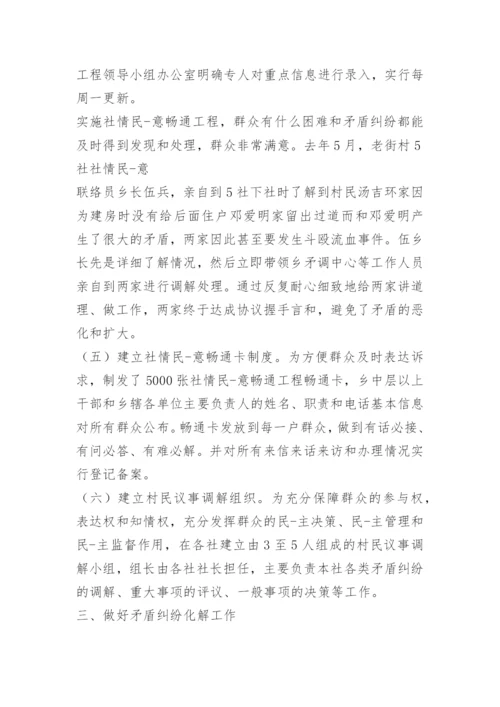 工程领导小组办公室明确专人对重点信息进行录入，实行每周一更新。

实施社情民-意畅通工程，群众有什么困难和矛盾纠纷都能及时得到发现和处理，群众非常满意。去年5月，老街村5社社情民-意

联络员乡长伍兵，亲自到5社下社时了解到村民汤吉环家因为建房时没有给后面住户邓爱明家留出过道而和邓爱明产生了很大的矛盾，两家因此甚至要发生斗殴流血事件。伍乡长先是详细了解情况，然后立即带领乡矛调中心等工作人员亲自到两家进行调解处理。通过反复耐心细致地给两家讲道理、做工作，两家终于达成协议握手言和，避免了矛盾的恶化和扩大。

（五）建立社情民-意畅通卡制度。为方便群众及时表达诉求，制发了5000张社情民-意畅通工程畅通卡，乡中层以上干部和乡辖各单位主要负责人的姓名、职责和电话基本信息对所有群众公布。畅通卡发放到每一户群众，做到有话必接、有问必答、有难必解。并对所有来信来话来访和办理情况实行登记备案。

（六）建立村民议事调解组织。为充分保障群众的参与权，表达权和知情权，充分发挥群众的民-主决策、民-主管理和民-主监督作用，在各社建立由3至5人组成的村民议事调解小组，组长由各社社长担任，主要负责本社各类矛盾纠纷的调解、重大事项的评议、一般事项的决策等工作。

三、做好矛盾纠纷化解工作